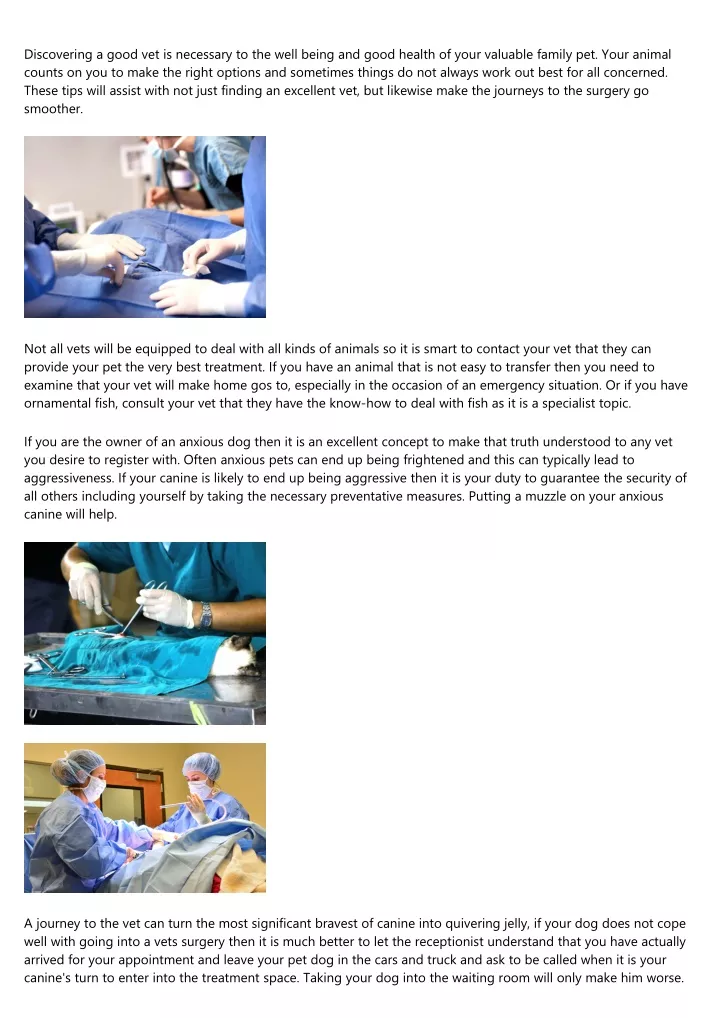 Discovering a good vet is necessary to the well being and good health of your valuable family pet. Your animal counts on you to make the right options and sometimes things do not always work out best for all concerned. These tips will assist with not just finding an excellent vet, but likewise make the journeys to the surgery go smoother.

Not all vets will be equipped to deal with all kinds of animals so it is smart to contact your vet that they can provide your pet the very best treatment. If you have an animal that is not easy to transfer then you need to examine that your vet will make home gos to, especially in the occasion of an emergency situation. Or if you have ornamental fish, consult your vet that they have the know-how to deal with fish as it is a specialist topic.

If you are the owner of an anxious dog then it is an excellent concept to make that truth understood to any vet you desire to register with. Often anxious pets can end up being frightened and this can typically lead to aggressiveness. If your canine is likely to end up being aggressive then it is your duty to guarantee the security of all others including yourself by taking the necessary preventative measures. Putting a muzzle on your anxious canine will help.

A journey to the vet can turn the most significant bravest of canine into quivering jelly, if your dog does not cope well with going into a vets surgery then it is much better to let the receptionist understand that you have actually arrived for your appointment and leave your pet dog in the cars and truck and ask to be called when it is your canine's turn to enter into the treatment space. Taking your dog into the waiting room will only make him worse.